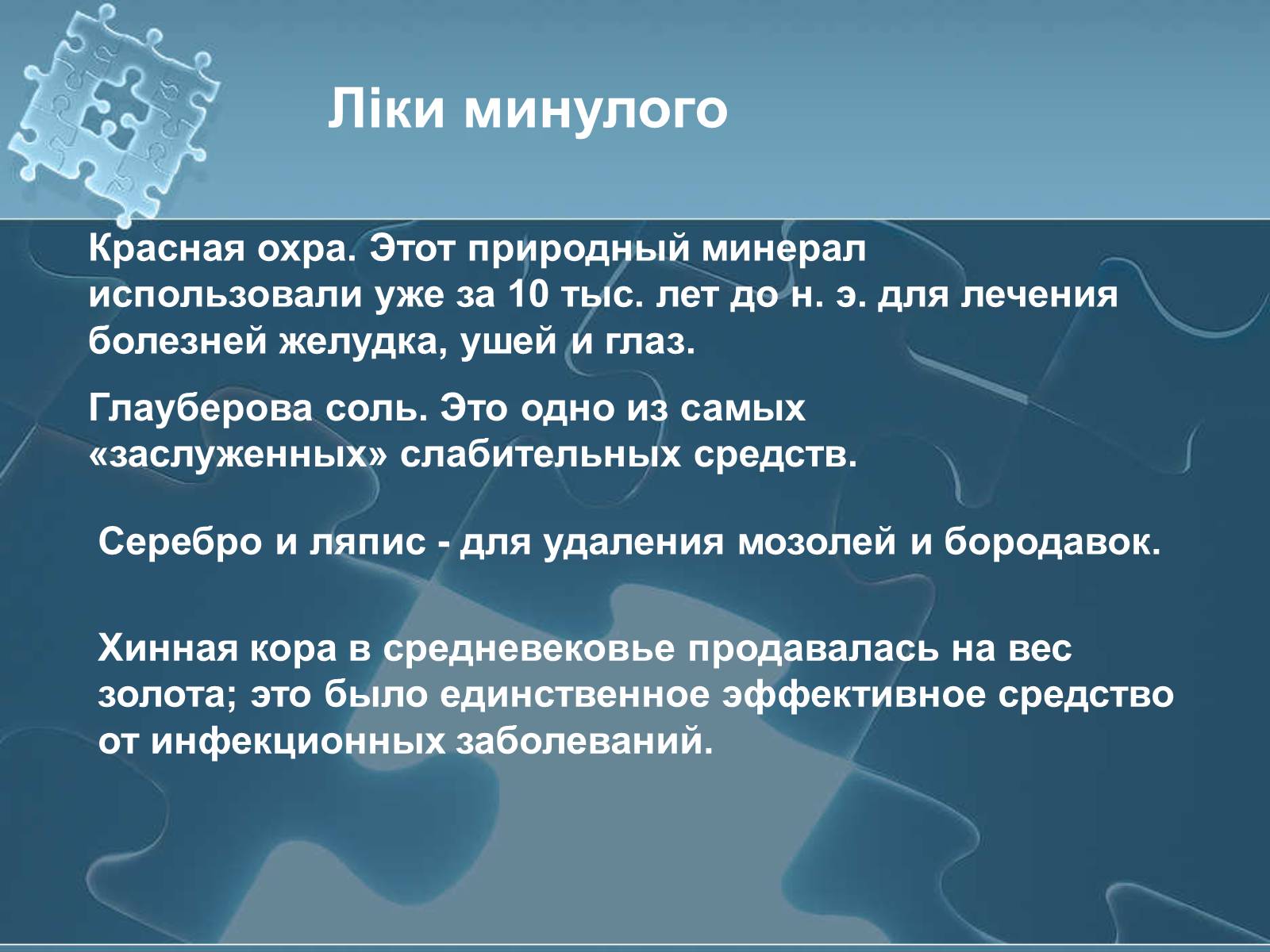 Ліки минулого

Красная охра. Этот природный минерал использовали уже за 10 тыс. лет до н. э. для лечения болезней желудка, ушей и глаз.

Глауберова соль. Это одно из самых «заслуженных» слабительных средств.

Серебро и ляпис - для удаления мозолей и бородавок.

Хинная кора в средневековье продавалась на вес золота; это было единственное эффективное средство от инфекционных заболеваний.